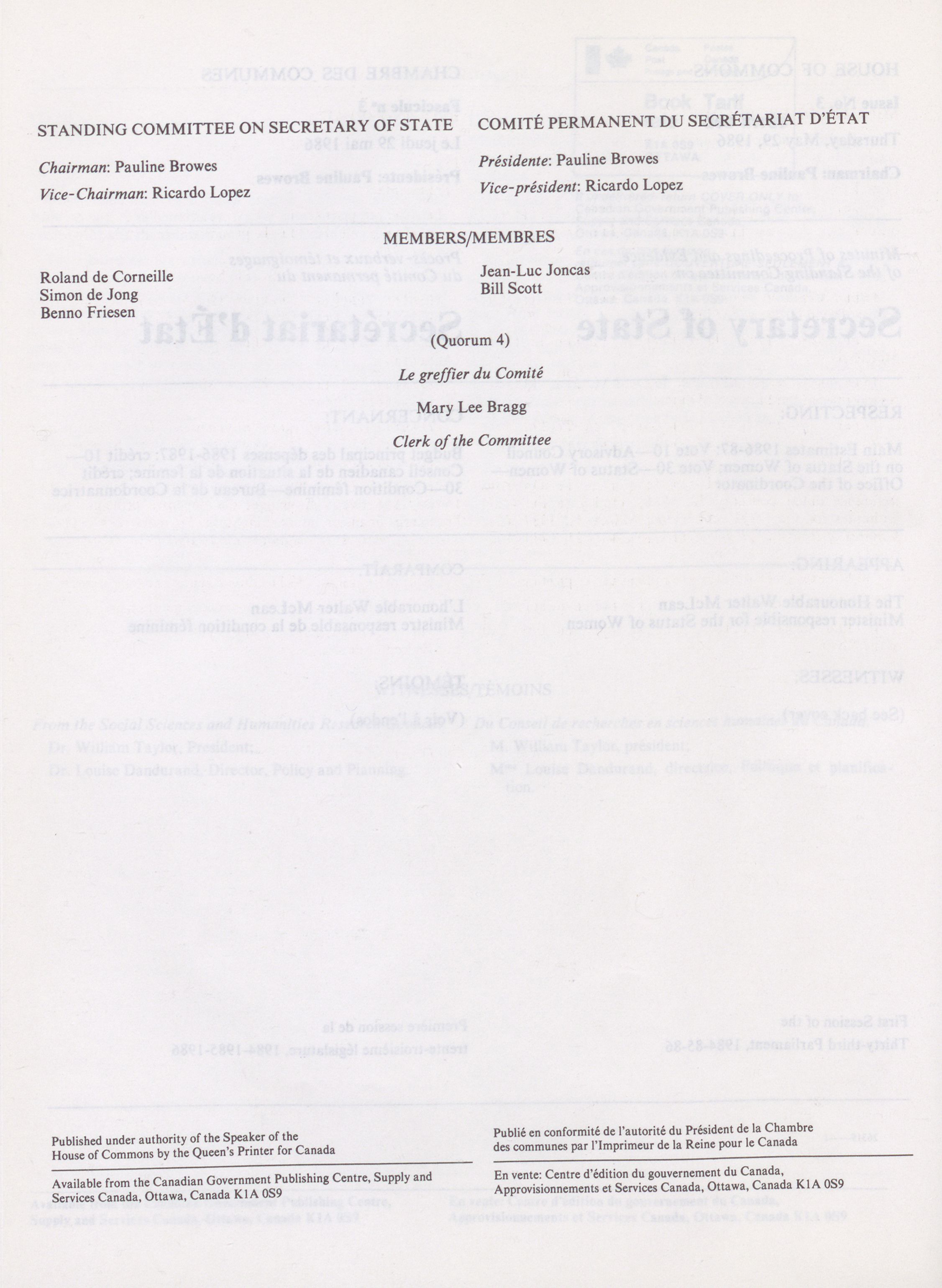 STANDING COMMITTEE ON SECRETARY OF STATE

Chairman: Pauline Browes

Vice-Chairman: Ricardo Lopez

COMITÉ PERMANENT DU SECRÉTARIAT D'ÉTAT

Présidente: Pauline Browes

Vice-président: Ricardo Lopez

MEMBERS/MEMBRES

Roland de Corneille
Simon de Jong
Benno Friesen

Jean-Luc Joncas
Bill Scott

(Quorum 4)

Le greffier du Comité

Mary Lee Bragg

Clerk of the Committee

Published under authority of the Speaker of the House of Commons by the Queen's Printer for Canada

Available from the Canadian Government Publishing Centre, Supply and Services Canada, Ottawa, Canada K1A 0S9

Publié en conformité de l'autorité du Président de la Chambre des communes par l'Imprimeur de la Reine pour le Canada

En vente: Centre d'édition du gouvernement du Canada, Approvisionnements et Services Canada, Ottawa, Canada K1A 0S9